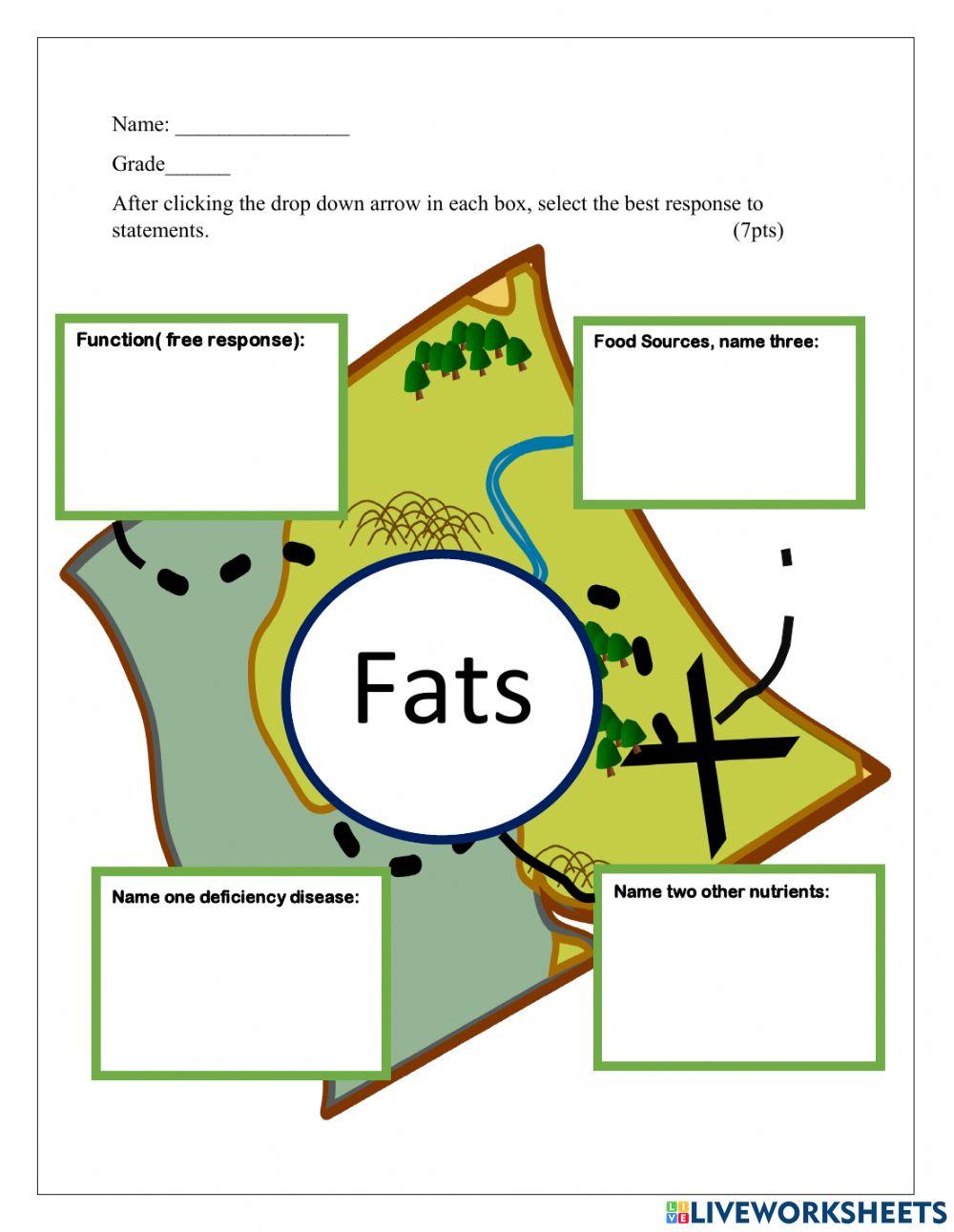 Name: ________________

Grade______

After clicking the drop down arrow in each box, select the best response to statements. (7pts)

Function( free response):

Food Sources, name three:

Fats

Name one deficiency disease:

Name two other nutrients:

LIVEWORKSHEETS